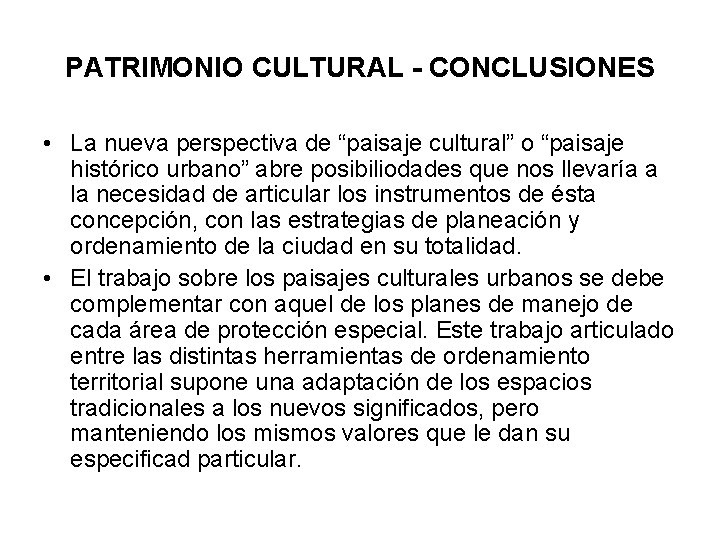 PATRIMONIO CULTURAL - CONCLUSIONES

• La nueva perspectiva de “paisaje cultural” o “paisaje histórico urbano” abre posibiliodades que nos llevaría a la necesidad de articular los instrumentos de ésta concepción, con las estrategias de planeación y ordenamiento de la ciudad en su totalidad.

• El trabajo sobre los paisajes culturales urbanos se debe complementar con aquel de los planes de manejo de cada área de protección especial. Este trabajo articulado entre las distintas herramientas de ordenamiento territorial supone una adaptación de los espacios tradicionales a los nuevos significados, pero manteniendo los mismos valores que le dan su especificad particular.